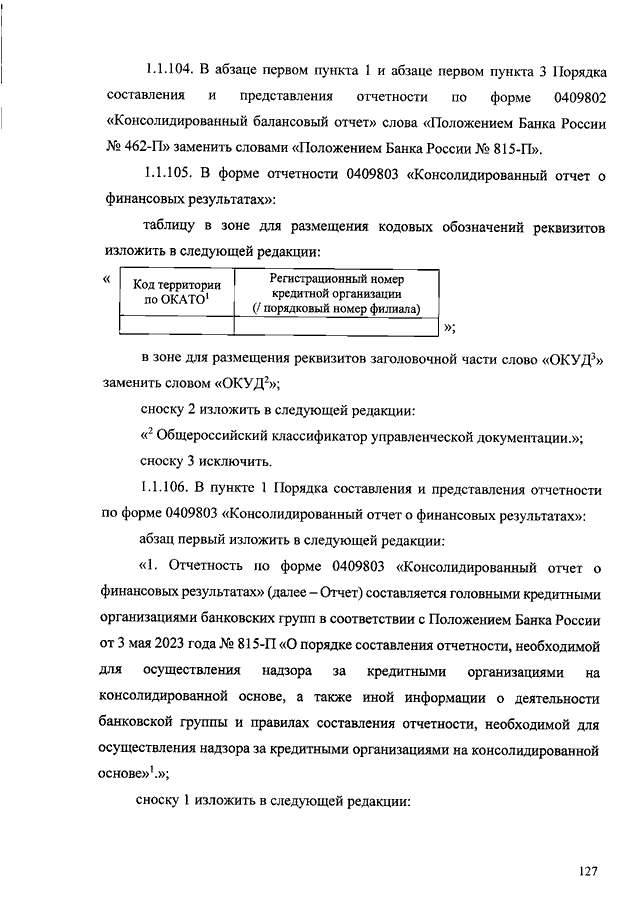 1.1.104. В абзаце первом пункта 1 и абзаце первом пункта 3 Порядка составления и представления отчетности по форме 0409802 «Консолидированный балансовый отчет» слова «Положением Банка России № 462-П» заменить словами «Положением Банка России № 815-П».

1.1.105. В форме отчетности 0409803 «Консолидированный отчет о финансовых результатах»:

таблицу в зоне для размещения кодовых обозначений реквизитов изложить в следующей редакции:

«
| Код территории по ОКАТО$^1$ | Регистрационный номер кредитной организации (/ порядковый номер филиала) |
|---|---|
| | |
»;

в зоне для размещения реквизитов заголовочной части слово «ОКУД$^3$» заменить словом «ОКУД$^2$»;

сноску 2 изложить в следующей редакции:

«$^2$ Общероссийский классификатор управленческой документации.»;

сноску 3 исключить.

1.1.106. В пункте 1 Порядка составления и представления отчетности по форме 0409803 «Консолидированный отчет о финансовых результатах»:

абзац первый изложить в следующей редакции:

«1. Отчетность по форме 0409803 «Консолидированный отчет о финансовых результатах» (далее – Отчет) составляется головными кредитными организациями банковских групп в соответствии с Положением Банка России от 3 мая 2023 года № 815-П «О порядке составления отчетности, необходимой для осуществления надзора за кредитными организациями на консолидированной основе, а также иной информации о деятельности банковской группы и правилах составления отчетности, необходимой для осуществления надзора за кредитными организациями на консолидированной основе»$^1$.»;

сноску 1 изложить в следующей редакции:

127